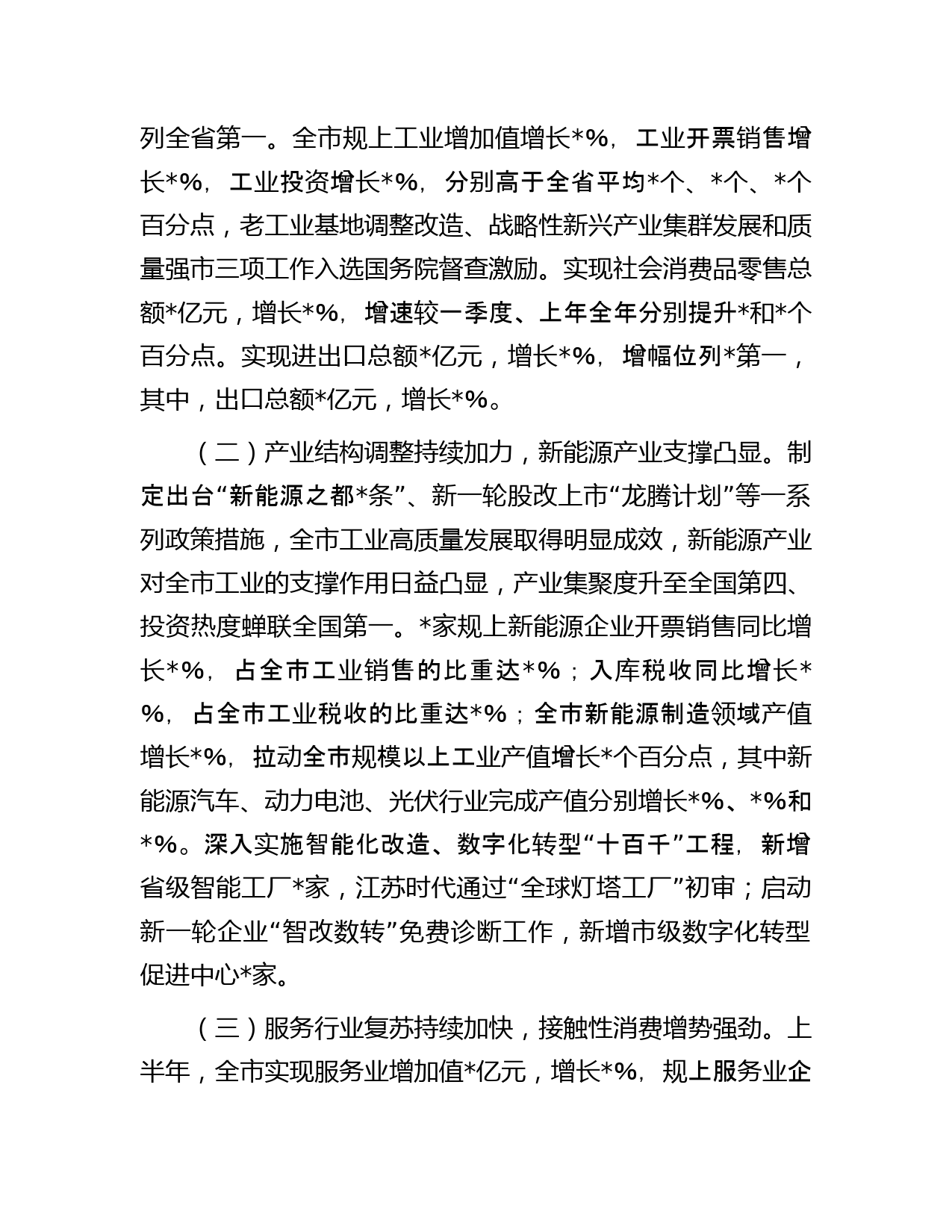 列全省第一。全市规上工业增加值增长*%，工业开票销售增长*%，工业投资增长*%，分别高于全省平均*个、*个、*个百分点，老工业基地调整改造、战略性新兴产业集群发展和质量强市三项工作入选国务院督查激励。实现社会消费品零售总额*亿元，增长*%，增速较一季度、上年全年分别提升*和*个百分点。实现进出口总额*亿元，增长*%，增幅位列*第一，其中，出口总额*亿元，增长*%。

（二）产业结构调整持续加力，新能源产业支撑凸显。制定出台“新能源之都*条”、新一轮股改上市“龙腾计划”等一系列政策措施，全市工业高质量发展取得明显成效，新能源产业对全市工业的支撑作用日益凸显，产业集聚度升至全国第四、投资热度蝉联全国第一。*家规上新能源企业开票销售同比增长*%，占全市工业销售的比重达*%；入库税收同比增长*%，占全市工业税收的比重达*%；全市新能源制造领域产值增长*%，拉动全市规模以上工业产值增长*个百分点，其中新能源汽车、动力电池、光伏行业完成产值分别增长*%、*%和*%。深入实施智能化改造、数字化转型“十百千”工程，新增省级智能工厂*家，江苏时代通过“全球灯塔工厂”初审；启动新一轮企业“智改数转”免费诊断工作，新增市级数字化转型促进中心*家。

（三）服务行业复苏持续加快，接触性消费增势强劲。上半年，全市实现服务业增加值*亿元，增长*%，规上服务业企